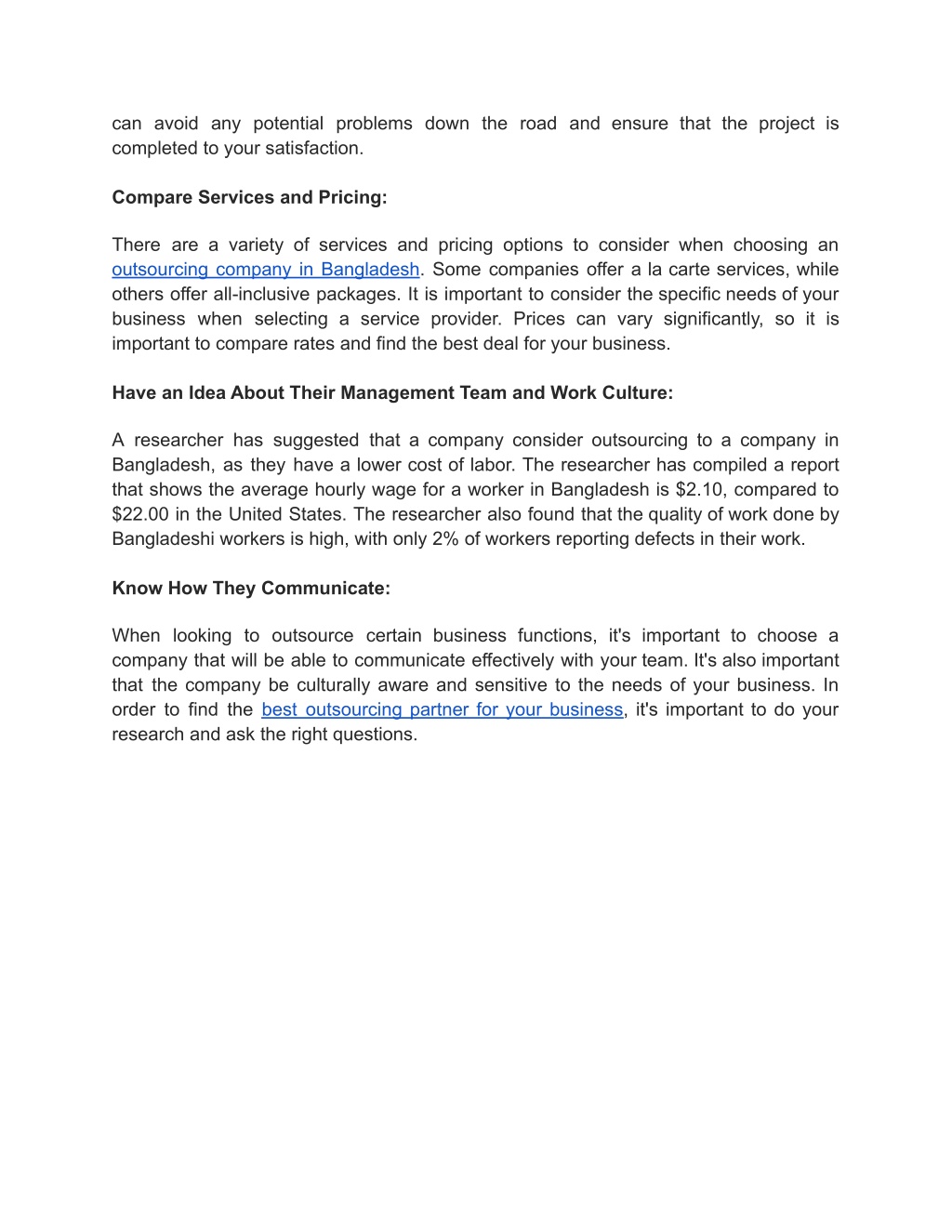 can avoid any potential problems down the road and ensure that the project is completed to your satisfaction.

Compare Services and Pricing:

There are a variety of services and pricing options to consider when choosing an outsourcing company in Bangladesh. Some companies offer a la carte services, while others offer all-inclusive packages. It is important to consider the specific needs of your business when selecting a service provider. Prices can vary significantly, so it is important to compare rates and find the best deal for your business.

Have an Idea About Their Management Team and Work Culture:

A researcher has suggested that a company consider outsourcing to a company in Bangladesh, as they have a lower cost of labor. The researcher has compiled a report that shows the average hourly wage for a worker in Bangladesh is \$2.10, compared to \$22.00 in the United States. The researcher also found that the quality of work done by Bangladeshi workers is high, with only 2% of workers reporting defects in their work.

Know How They Communicate:

When looking to outsource certain business functions, it's important to choose a company that will be able to communicate effectively with your team. It's also important that the company be culturally aware and sensitive to the needs of your business. In order to find the best outsourcing partner for your business, it's important to do your research and ask the right questions.